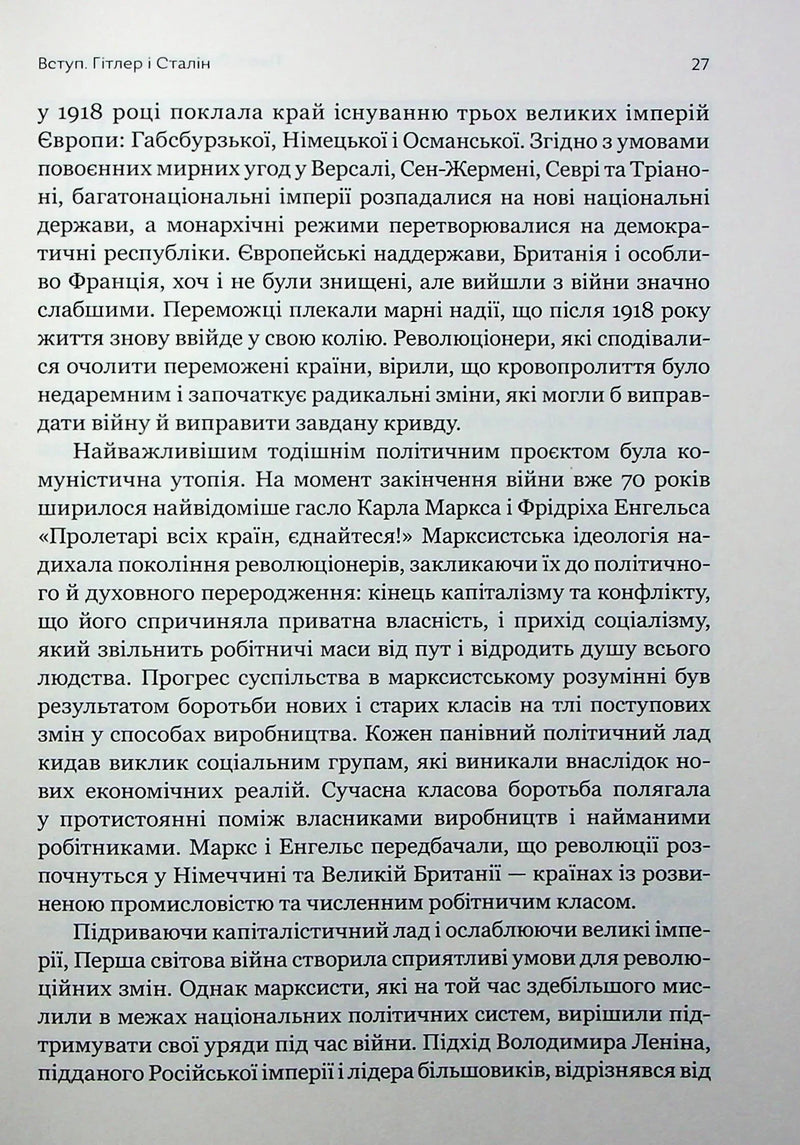 Вступ. Гітлер і Сталін 27

у 1918 році поклала край існуванню трьох великих імперій Європи: Габсбурзької, Німецької і Османської. Згідно з умовами повоєнних мирних угод у Версалі, Сен-Жермені, Севрі та Тріаноні, багатонаціональні імперії розпадалися на нові національні держави, а монархічні режими перетворювалися на демократичні республіки. Європейські наддержави, Британія і особливо Франція, хоч і не були знищені, але вийшли з війни значно слабшими. Переможці плекали марні надії, що після 1918 року життя знову ввійде у свою колію. Революціонери, які сподівалися очолити переможені країни, вірили, що кровопролиття було недаремним і започаткує радикальні зміни, які могли б виправдати війну й виправити завдану кривду.

Найважливішим тодішнім політичним проєктом була комуністична утопія. На момент закінчення війни вже 70 років ширилося найвідоміше гасло Карла Маркса і Фрідріха Енгельса «Пролетарі всіх країн, єднайтеся!» Марксистська ідеологія надихала покоління революціонерів, закликаючи їх до політичного й духовного переродження: кінець капіталізму та конфлікту, що його спричиняла приватна власність, і прихід соціалізму, який звільнить робітничі маси від пут і відродить душу всього людства. Прогрес суспільства в марксистському розумінні був результатом боротьби нових і старих класів на тлі поступових змін у способах виробництва. Кожен панівний політичний лад кидав виклик соціальним групам, які виникали внаслідок нових економічних реалій. Сучасна класова боротьба полягала у протистоянні поміж власниками виробництв і найманими робітниками. Маркс і Енгельс передбачали, що революції розпочнуться у Німеччині та Великій Британії — країнах із розвиненою промисловістю та численним робітничим класом.

Підриваючи капіталістичний лад і ослаблюючи великі імперії, Перша світова війна створила сприятливі умови для революційних змін. Однак марксисти, які на той час здебільшого мислили в межах національних політичних систем, вирішили підтримувати свої уряди під час війни. Підхід Володимира Леніна, підданого Російської імперії і лідера більшовиків, відрізнявся від